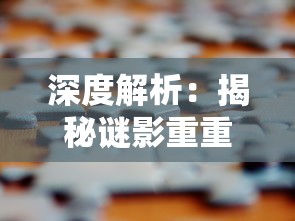 深度解析：揭秘谜影重重